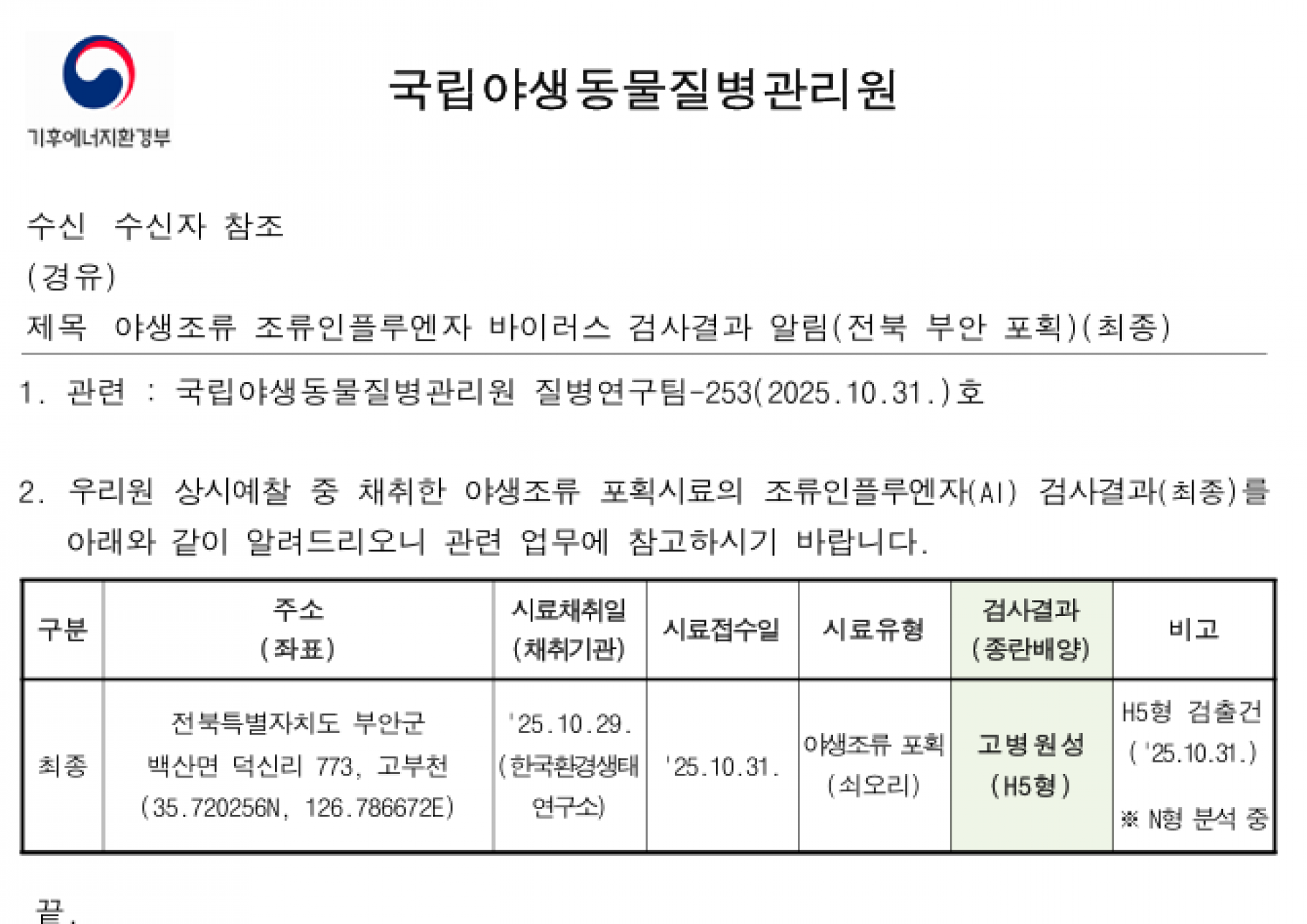 기후에너지환경부

국립야생동물질병관리원

수신 수신자 참조
(경유)
제목 야생조류 조류인플루엔자 바이러스 검사결과 알림(전북 부안 포획)(최종)

1. 관련 : 국립야생동물질병관리원 질병연구팀-253(2025.10.31.)호

2. 우리원 상시예찰 중 채취한 야생조류 포획시료의 조류인플루엔자(AI) 검사결과(최종)를 아래와 같이 알려드리오니 관련 업무에 참고하시기 바랍니다.

| 구분 | 주소 (좌표) | 시료채취일 (채취기관) | 시료접수일 | 시료유형 | 검사결과 (종란배양) | 비고 |
|---|---|---|---|---|---|---|
| 최종 | 전북특별자치도 부안군 백산면 덕신리 773, 고부천 (35.720256N, 126.786672E) | '25.10.29. (한국환경생태연구소) | '25.10.31. | 야생조류 포획 (쇠오리) | 고병원성 (H5형) | H5형 검출건 ('25.10.31.) ※ N형 분석 중 |

끝.